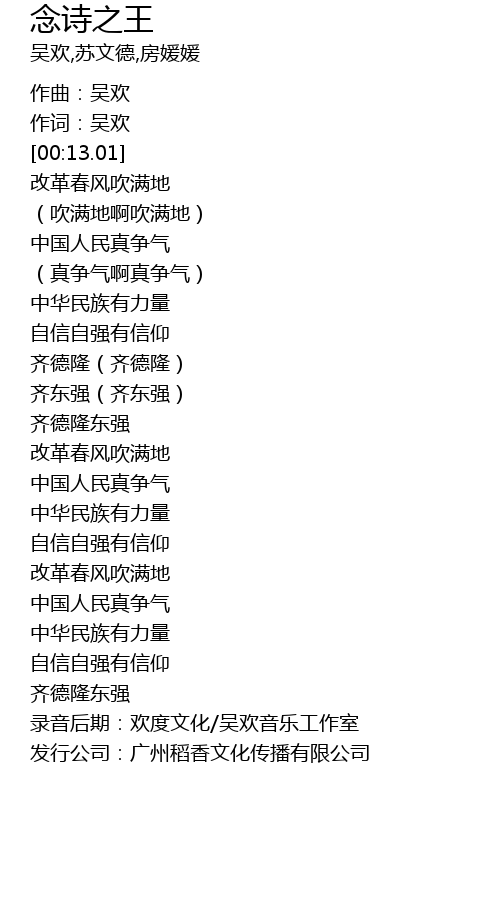 念诗之王
吴欢,苏文德,房媛媛

作曲：吴欢
作词：吴欢
[00:13.01]
改革春风吹满地
（吹满地啊吹满地）
中国人民真争气
（真争气啊真争气）
中华民族有力量
自信自强有信仰
齐德隆（齐德隆）
齐东强（齐东强）
齐德隆东强
改革春风吹满地
中国人民真争气
中华民族有力量
自信自强有信仰
改革春风吹满地
中国人民真争气
中华民族有力量
自信自强有信仰
齐德隆东强
录音后期：欢度文化/吴欢音乐工作室
发行公司：广州稻香文化传播有限公司